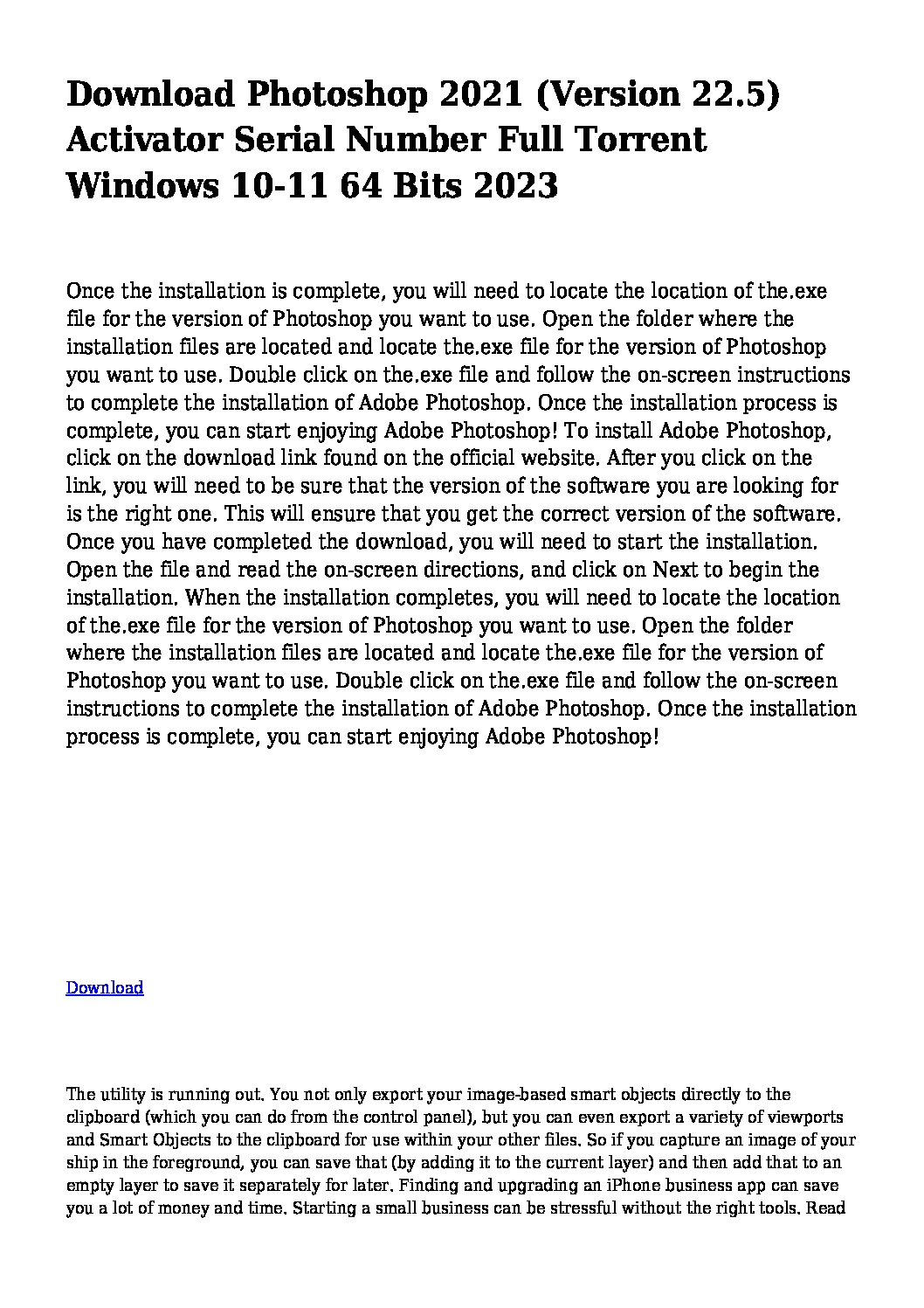 Download Photoshop 2021 (Version 22.5) Activator Serial Number Full Torrent Windows 10-11 64 Bits 2023

Once the installation is complete, you will need to locate the location of the.exe file for the version of Photoshop you want to use. Open the folder where the installation files are located and locate the.exe file for the version of Photoshop you want to use. Double click on the.exe file and follow the on-screen instructions to complete the installation of Adobe Photoshop. Once the installation process is complete, you can start enjoying Adobe Photoshop! To install Adobe Photoshop, click on the download link found on the official website. After you click on the link, you will need to be sure that the version of the software you are looking for is the right one. This will ensure that you get the correct version of the software. Once you have completed the download, you will need to start the installation. Open the file and read the on-screen directions, and click on Next to begin the installation. When the installation completes, you will need to locate the location of the.exe file for the version of Photoshop you want to use. Open the folder where the installation files are located and locate the.exe file for the version of Photoshop you want to use. Double click on the.exe file and follow the on-screen instructions to complete the installation of Adobe Photoshop. Once the installation process is complete, you can start enjoying Adobe Photoshop!

Download

The utility is running out. You not only export your image-based smart objects directly to the clipboard (which you can do from the control panel), but you can even export a variety of viewports and Smart Objects to the clipboard for use within your other files. So if you capture an image of your ship in the foreground, you can save that (by adding it to the current layer) and then add that to an empty layer to save it separately for later. Finding and upgrading an iPhone business app can save you a lot of money and time. Starting a small business can be stressful without the right tools. Read